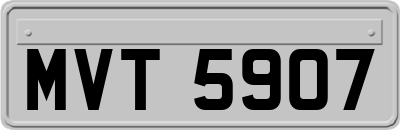 MVT 5907